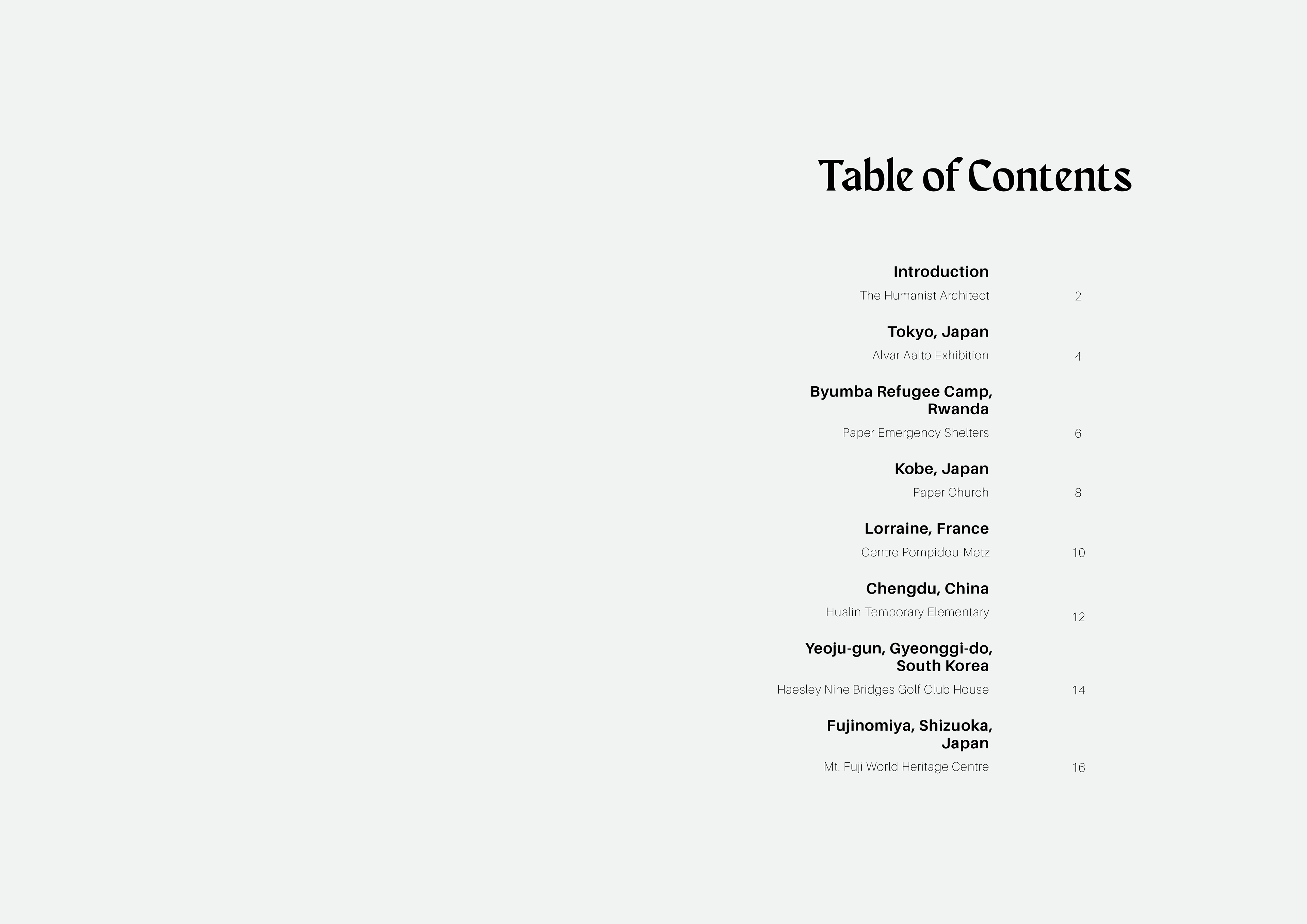 Table of Contents

Introduction
The Humanist Architect 2

Tokyo, Japan
Alvar Aalto Exhibition 4

Byumba Refugee Camp, Rwanda
Paper Emergency Shelters 6

Kobe, Japan
Paper Church 8

Lorraine, France
Centre Pompidou-Metz 10

Chengdu, China
Hualin Temporary Elementary 12

Yeoju-gun, Gyeonggi-do, South Korea
Haesley Nine Bridges Golf Club House 14

Fujinomiya, Shizuoka, Japan
Mt. Fuji World Heritage Centre 16